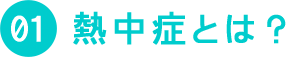 01 熱中症とは？